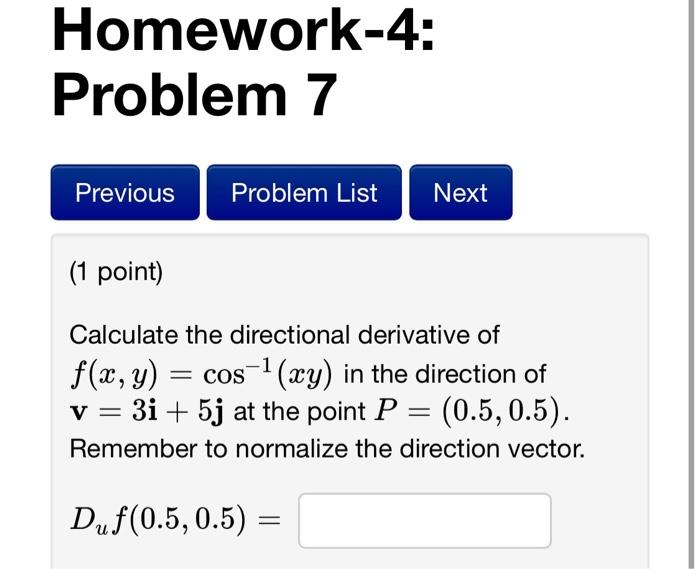 Homework-4:
Problem 7

Previous
Problem List
Next

(1 point)

Calculate the directional derivative of $f(x, y) = \cos^{-1}(xy)$ in the direction of $\mathbf{v} = 3\mathbf{i} + 5\mathbf{j}$ at the point $P = (0.5, 0.5)$. Remember to normalize the direction vector.

$D_u f(0.5, 0.5) =$